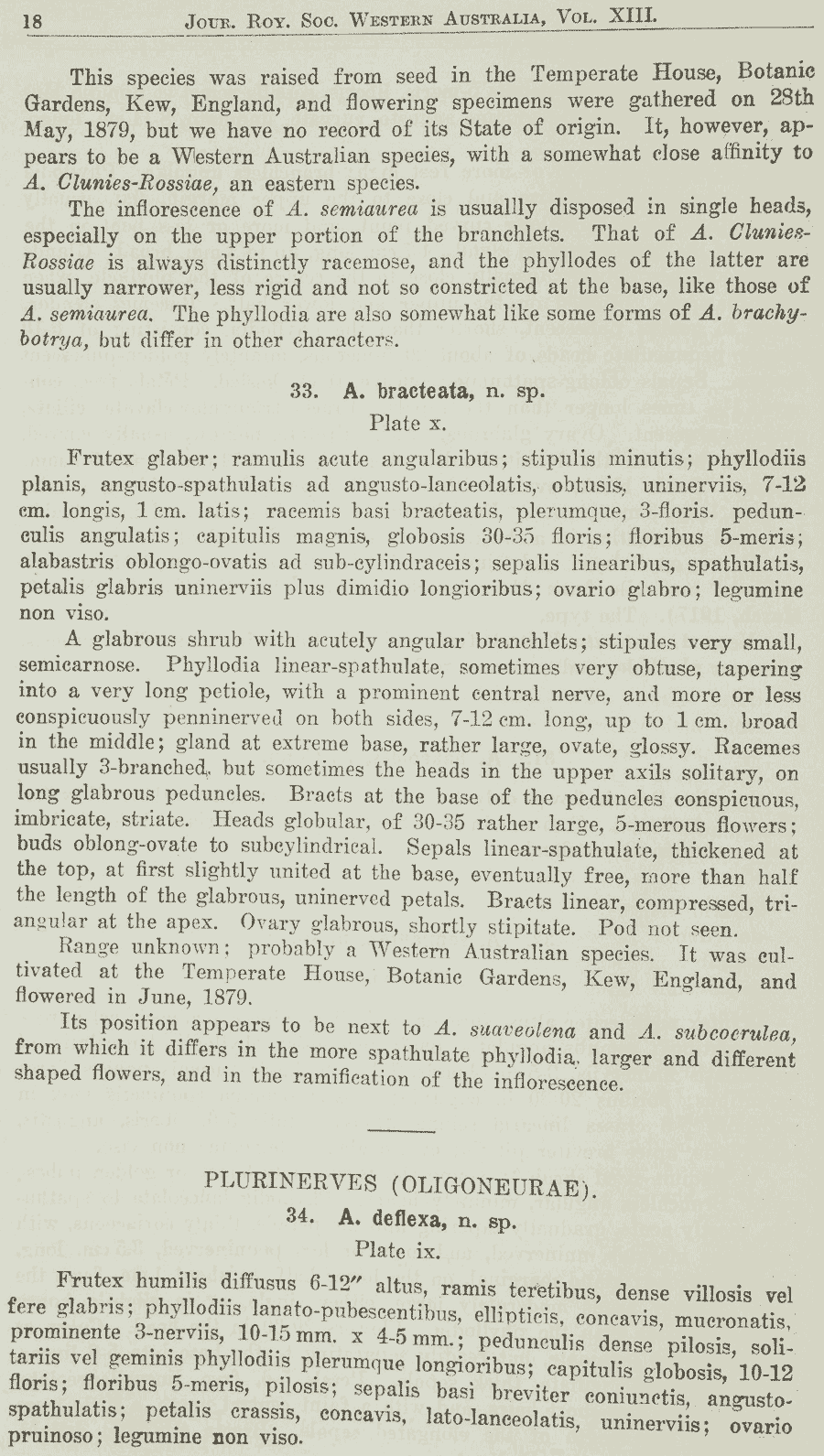 18 JOUR. ROY. SOC. WESTERN AUSTRALIA, VOL. XIII.

This species was raised from seed in the Temperate House, Botanic Gardens, Kew, England, and flowering specimens were gathered on 28th May, 1879, but we have no record of its State of origin. It, however, appears to be a Western Australian species, with a somewhat close affinity to A. Clunies-Rossiae, an eastern species.

The inflorescence of A. semiaurea is usuallly disposed in single heads, especially on the upper portion of the branchlets. That of A. Clunies-Rossiae is always distinctly racemose, and the phyllodes of the latter are usually narrower, less rigid and not so constricted at the base, like those of A. semiaurea. The phyllodia are also somewhat like some forms of A. brachybotrya, but differ in other characters.

33. A. bracteata, n. sp.

Plate x.

Frutex glaber; ramulis acute angularibus; stipulis minutis; phyllodiis planis, angusto-spathulatis ad angusto-lanceolatis, obtusis, uninerviis, 7-12 cm. longis, 1 cm. latis; racemis basi bracteatis, plerumque, 3-floris. pedunculis angulatis; capitulis magnis, globosis 30-35 floris; floribus 5-meris; alabastris oblongo-ovatis ad sub-cylindraceis; sepalis linearibus, spathulatis, petalis glabris uninerviis plus dimidio longioribus; ovario glabro; legumine non viso.

A glabrous shrub with acutely angular branchlets; stipules very small, semicarnose. Phyllodia linear-spathulate, sometimes very obtuse, tapering into a very long petiole, with a prominent central nerve, and more or less conspicuously penninerved on both sides, 7-12 cm. long, up to 1 cm. broad in the middle; gland at extreme base, rather large, ovate, glossy. Racemes usually 3-branched, but sometimes the heads in the upper axils solitary, on long glabrous peduncles. Bracts at the base of the peduncles conspicuous, imbricate, striate. Heads globular, of 30-35 rather large, 5-merous flowers; buds oblong-ovate to subcylindrical. Sepals linear-spathulate, thickened at the top, at first slightly united at the base, eventually free, more than half the length of the glabrous, uninerved petals. Bracts linear, compressed, triangular at the apex. Ovary glabrous, shortly stipitate. Pod not seen.

Range unknown; probably a Western Australian species. It was cultivated at the Temperate House, Botanic Gardens, Kew, England, and flowered in June, 1879.

Its position appears to be next to A. suaveolena and A. subcoerulea, from which it differs in the more spathulate phyllodia, larger and different shaped flowers, and in the ramification of the inflorescence.

PLURINERVES (OLIGONEURAE).

34. A. deflexa, n. sp.

Plate ix.

Frutex humilis diffusus 6-12″ altus, ramis teretibus, dense villosis vel fere glabris; phyllodiis lanato-pubescentibus, ellipticis, concavis, mucronatis, prominente 3-nerviis, 10-15 mm. x 4-5 mm.; pedunculis dense pilosis, solitariis vel geminis phyllodiis plerumque longioribus; capitulis globosis, 10-12 floris; floribus 5-meris, pilosis; sepalis basi breviter coniunctis, angusto-spathulatis; petalis crassis, concavis, lato-lanceolatis, uninerviis; ovario pruinoso; legumine non viso.